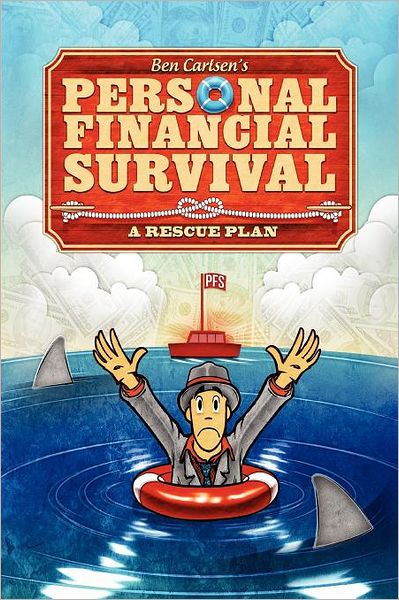 Ben Carlsen's

PERSONAL FINANCIAL SURVIVAL

A RESCUE PLAN

PFS